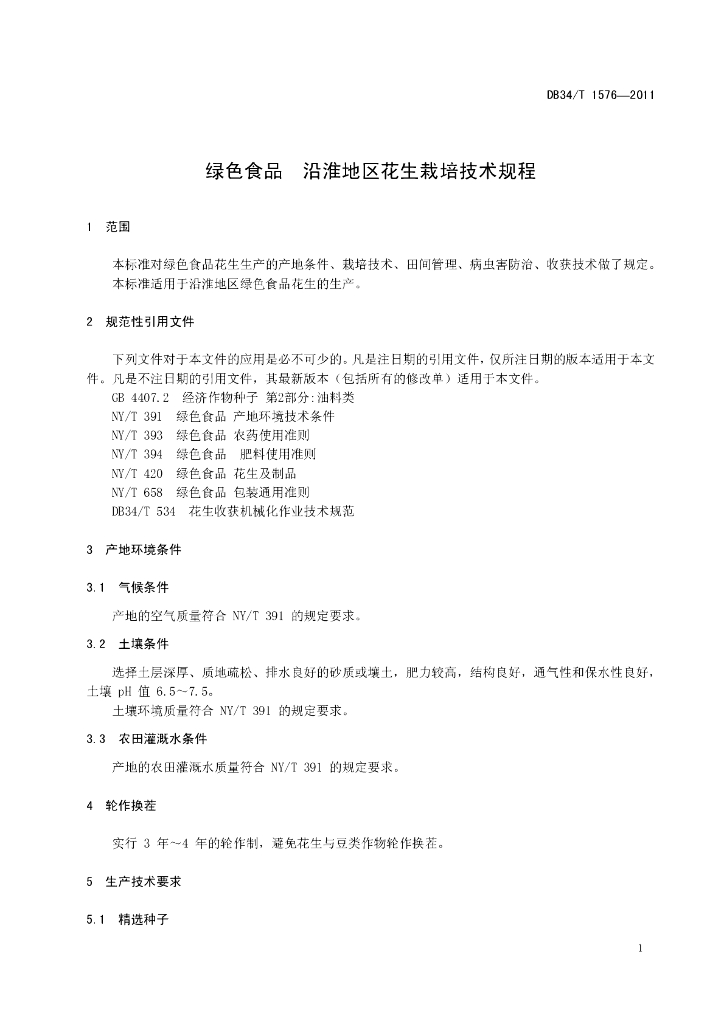 DB34/T 1576—2011

绿色食品 沿淮地区花生栽培技术规程

1 范围

本标准对绿色食品花生生产的产地条件、栽培技术、田间管理、病虫害防治、收获技术做了规定。
本标准适用于沿淮地区绿色食品花生的生产。

2 规范性引用文件

下列文件对于本文件的应用是必不可少的。凡是注日期的引用文件，仅所注日期的版本适用于本文件。凡是不注日期的引用文件，其最新版本（包括所有的修改单）适用于本文件。
GB 4407.2 经济作物种子 第2部分:油料类
NY/T 391 绿色食品 产地环境技术条件
NY/T 393 绿色食品 农药使用准则
NY/T 394 绿色食品 肥料使用准则
NY/T 420 绿色食品 花生及制品
NY/T 658 绿色食品 包装通用准则
DB34/T 534 花生收获机械化作业技术规范

3 产地环境条件

3.1 气候条件

产地的空气质量符合 NY/T 391 的规定要求。

3.2 土壤条件

选择土层深厚、质地疏松、排水良好的砂质或壤土，肥力较高，结构良好，通气性和保水性良好，土壤 pH 值 6.5～7.5。
土壤环境质量符合 NY/T 391 的规定要求。

3.3 农田灌溉水条件

产地的农田灌溉水质量符合 NY/T 391 的规定要求。

4 轮作换茬

实行 3 年～4 年的轮作制，避免花生与豆类作物轮作换茬。

5 生产技术要求

5.1 精选种子

1